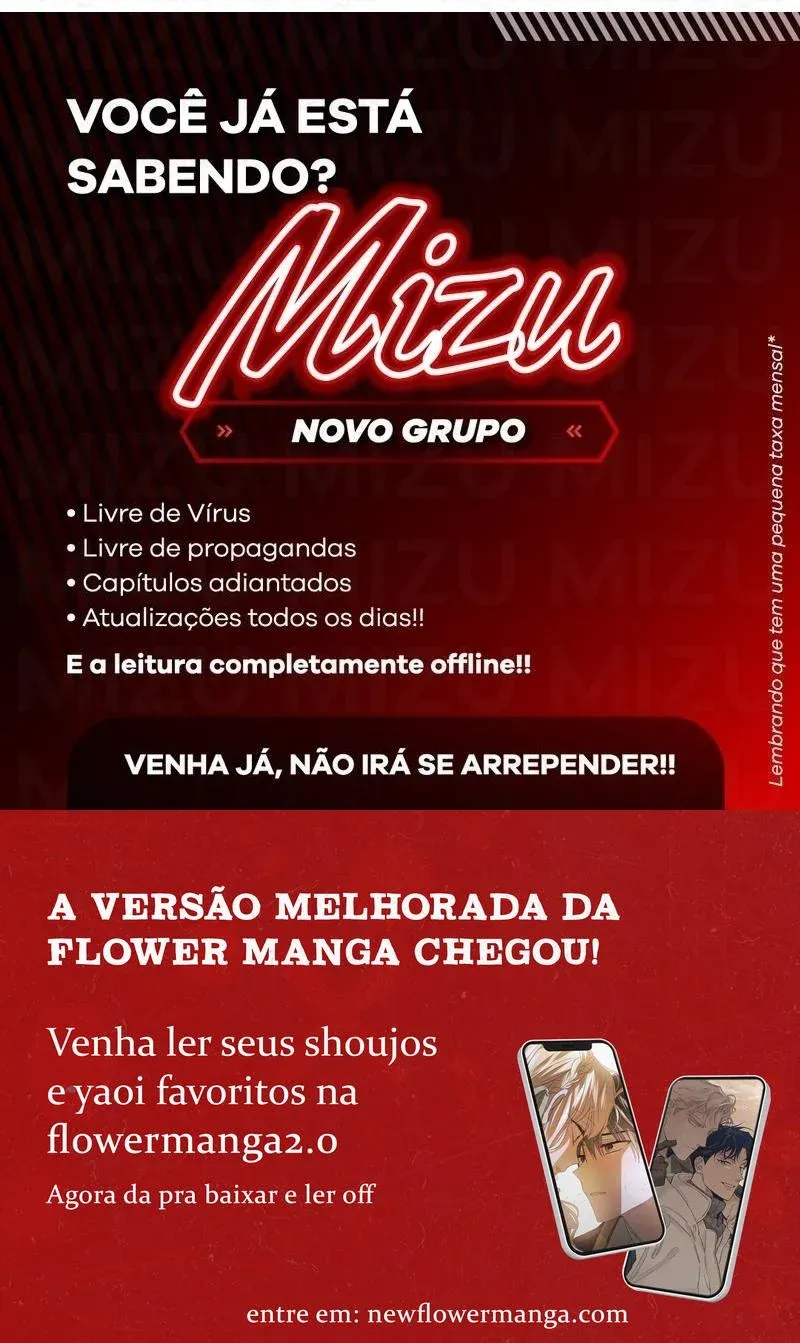 VOCÊ JÁ ESTÁ SABENDO?

Mizu

» NOVO GRUPO «

• Livre de Vírus
• Livre de propagandas
• Capítulos adiantados
• Atualizações todos os dias!!

E a leitura completamente offline!!

VENHA JÁ, NÃO IRÁ SE ARREPENDER!!

Lembrando que tem uma pequena taxa mensal*

A VERSÃO MELHORADA DA FLOWER MANGA CHEGOU!

Venha ler seus shoujos e yaoi favoritos na flowermanga2.0

Agora da pra baixar e ler off

entre em: newflowermanga.com

MIZU